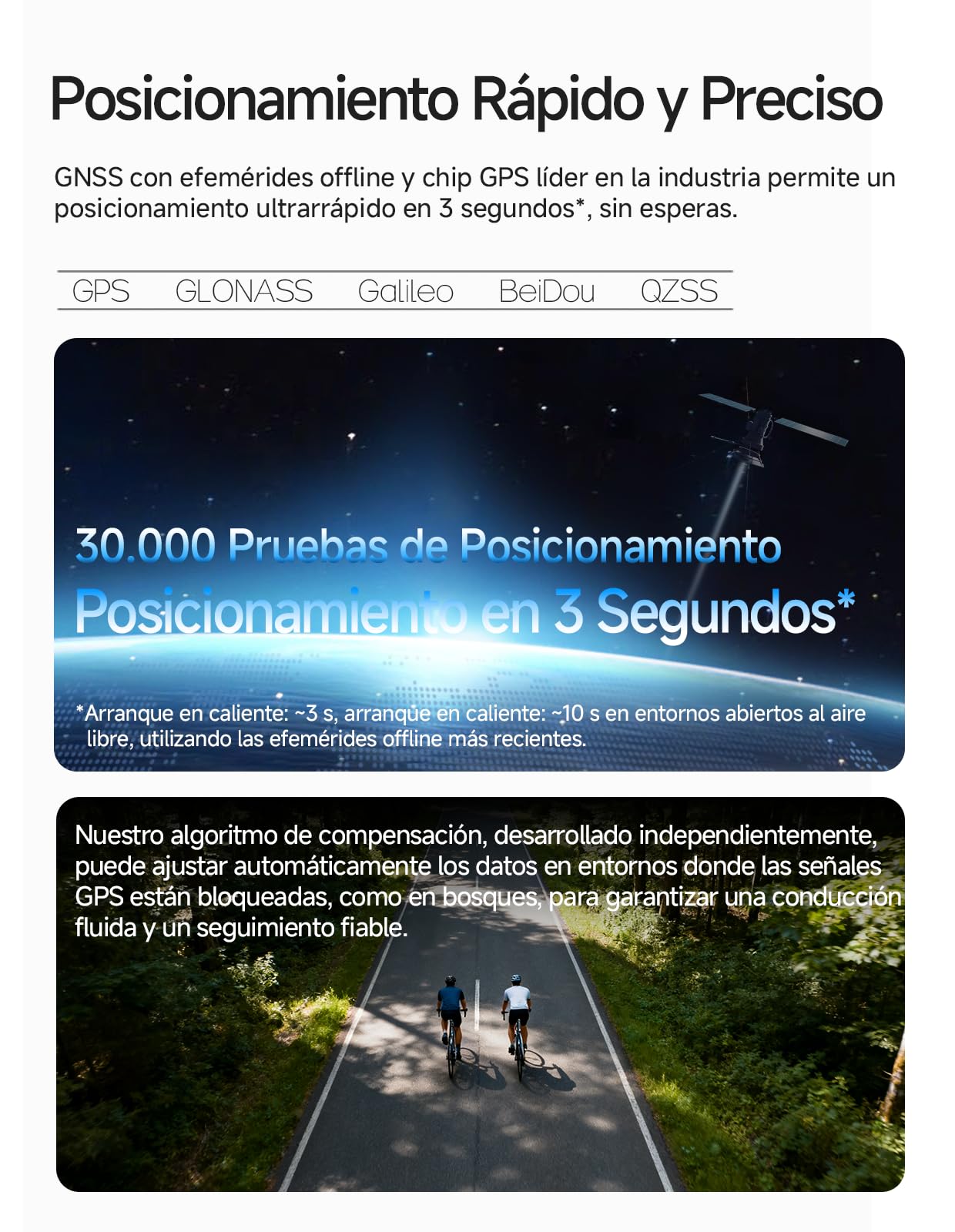 Posicionamiento Rápido y Preciso

GNSS con efemérides offline y chip GPS líder en la industria permite un posicionamiento ultrarrápido en 3 segundos*, sin esperas.

GPS GLONASS Galileo BeiDou QZSS

30.000 Pruebas de Posicionamiento

Posicionamiento en 3 Segundos*

*Arranque en caliente: ~3 s, arranque en caliente: ~10 s en entornos abiertos al aire libre, utilizando las efemérides offline más recientes.

Nuestro algoritmo de compensación, desarrollado independientemente, puede ajustar automáticamente los datos en entornos donde las señales GPS están bloqueadas, como en bosques, para garantizar una conducción fluida y un seguimiento fiable.